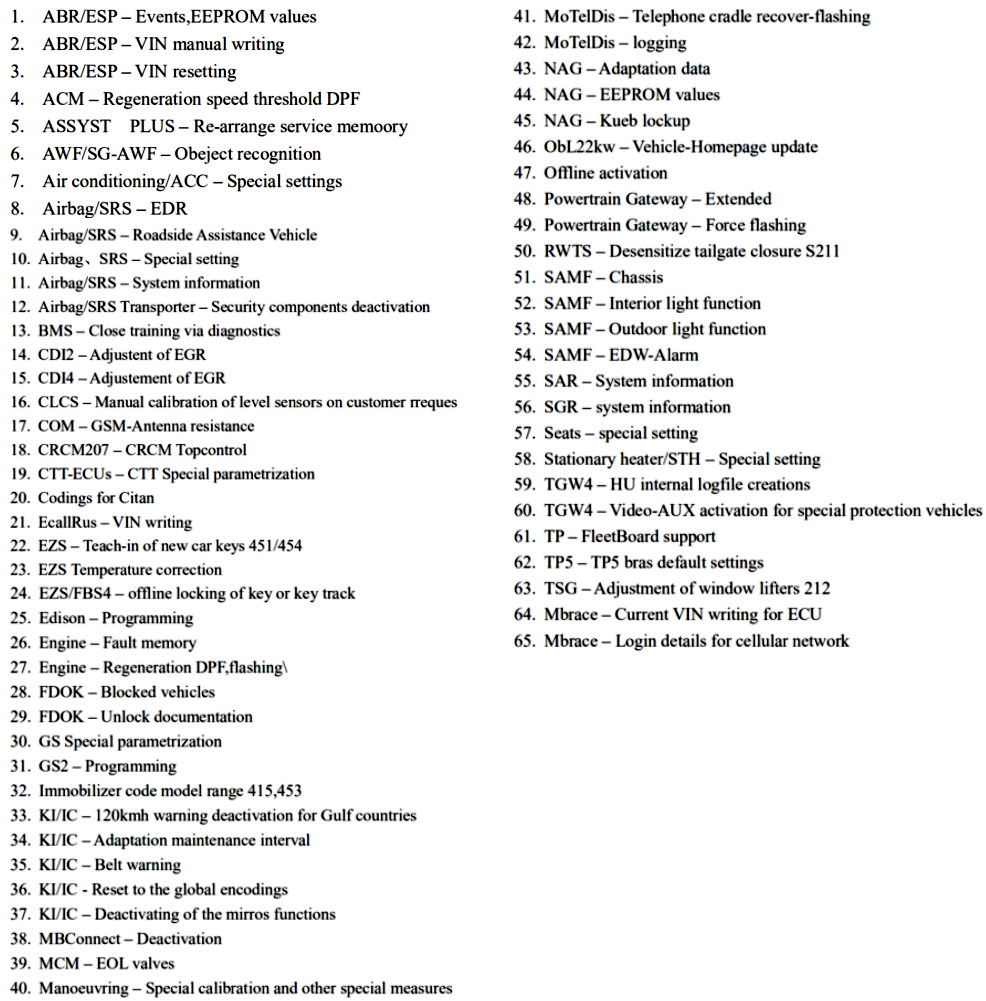 1. ABR/ESP – Events,EEPROM values
2. ABR/ESP – VIN manual writing
3. ABR/ESP – VIN resetting
4. ACM – Regeneration speed threshold DPF
5. ASSYST PLUS – Re-arrange service memoory
6. AWF/SG-AWF – Obeject recognition
7. Air conditioning/ACC – Special settings
8. Airbag/SRS – EDR
9. Airbag/SRS – Roadside Assistance Vehicle
10. Airbag、SRS – Special setting
11. Airbag/SRS – System information
12. Airbag/SRS Transporter – Security components deactivation
13. BMS – Close training via diagnostics
14. CDI2 – Adjustent of EGR
15. CDI4 – Adjustement of EGR
16. CLCS – Manual calibration of level sensors on customer rreques
17. COM – GSM-Antenna resistance
18. CRCM207 – CRCM Topcontrol
19. CTT-ECUs – CTT Special parametrization
20. Codings for Citan
21. EcallRus – VIN writing
22. EZS – Teach-in of new car keys 451/454
23. EZS Temperature correction
24. EZS/FBS4 – offline locking of key or key track
25. Edison – Programming
26. Engine – Fault memory
27. Engine – Regeneration DPF,flashing\
28. FDOK – Blocked vehicles
29. FDOK – Unlock documentation
30. GS Special parametrization
31. GS2 – Programming
32. Immobilizer code model range 415,453
33. KI/IC – 120kmh warning deactivation for Gulf countries
34. KI/IC – Adaptation maintenance interval
35. KI/IC – Belt warning
36. KI/IC - Reset to the global encodings
37. KI/IC – Deactivating of the mirros functions
38. MBConnect – Deactivation
39. MCM – EOL valves
40. Manoeuvring – Special calibration and other special measures
41. MoTelDis – Telephone cradle recover-flashing
42. MoTelDis – logging
43. NAG – Adaptation data
44. NAG – EEPROM values
45. NAG – Kueb lockup
46. ObL22kw – Vehicle-Homepage update
47. Offline activation
48. Powertrain Gateway – Extended
49. Powertrain Gateway – Force flashing
50. RWTS – Desensitize tailgate closure S211
51. SAMF – Chassis
52. SAMF – Interior light function
53. SAMF – Outdoor light function
54. SAMF – EDW-Alarm
55. SAR – System information
56. SGR – system information
57. Seats – special setting
58. Stationary heater/STH – Special setting
59. TGW4 – HU internal logfile creations
60. TGW4 – Video-AUX activation for special protection vehicles
61. TP – FleetBoard support
62. TP5 – TP5 bras default settings
63. TSG – Adjustment of window lifters 212
64. Mbrace – Current VIN writing for ECU
65. Mbrace – Login details for cellular network